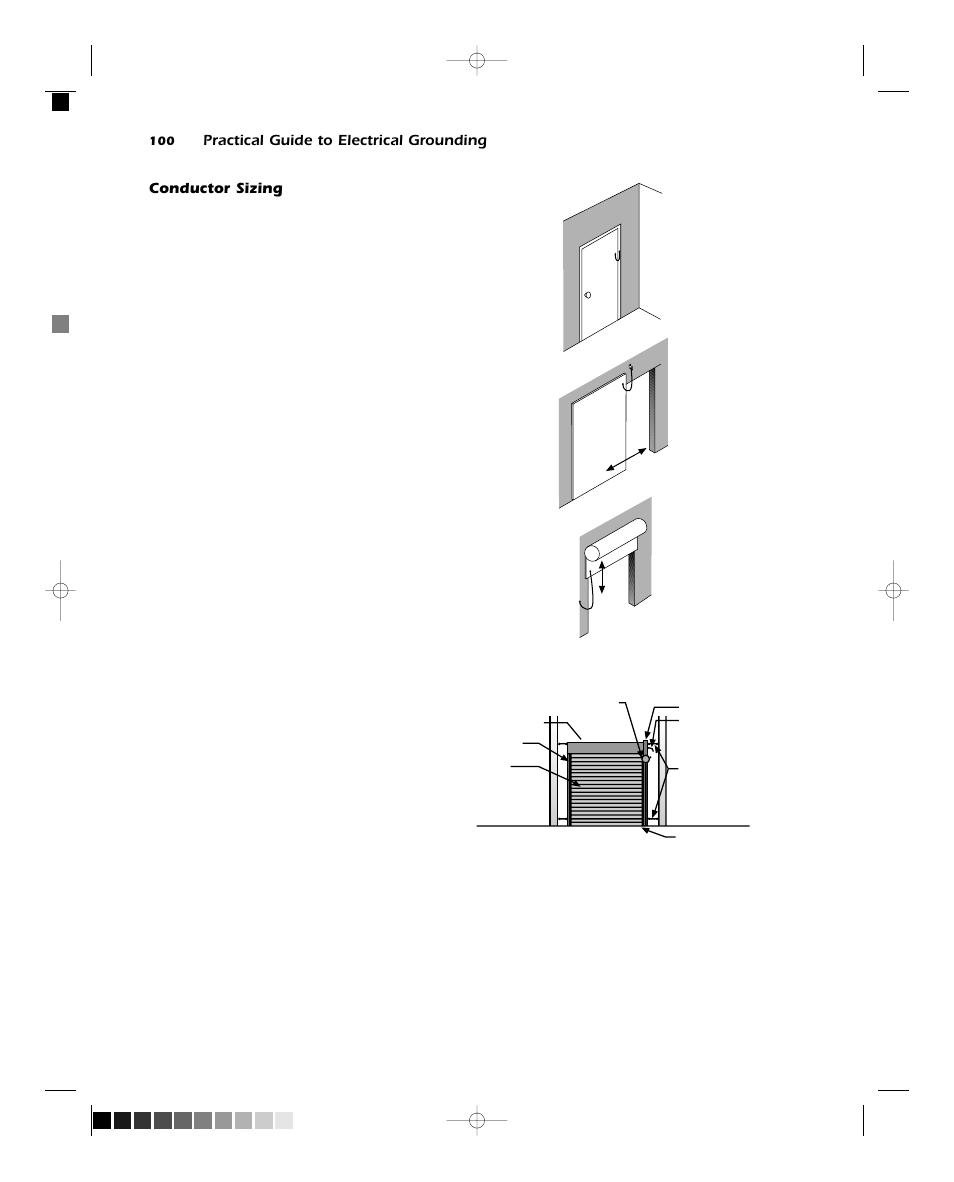 100 Practical Guide to Electrical Grounding

Conductor Sizing